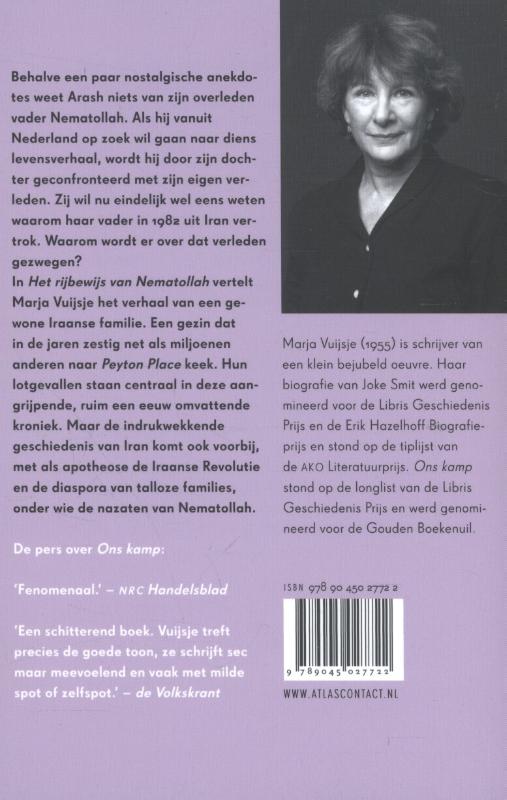 Behalve een paar nostalgische anekdotes weet Arash niets van zijn overleden vader Nematollah. Als hij vanuit Nederland op zoek wil gaan naar diens levensverhaal, wordt hij door zijn dochter geconfronteerd met zijn eigen verleden. Zij wil nu eindelijk wel eens weten waarom haar vader in 1982 uit Iran vertrok. Waarom wordt er over dat verleden gezwegen?
In Het rijbewijs van Nematollah vertelt Marja Vuijsje het verhaal van een gewone Iraanse familie. Een gezin dat in de jaren zestig net als miljoenen anderen naar Peyton Place keek. Hun lotgevallen staan centraal in deze aangrijpende, ruim een eeuw omvattende kroniek. Maar de indrukwekkende geschiedenis van Iran komt ook voorbij, met als apotheose de Iraanse Revolutie en de diaspora van talloze families, onder wie de nazaten van Nematollah.

De pers over Ons kamp:

'Fenomenaal.' – NRC Handelsblad

'Een schitterend boek. Vuijsje treft precies de goede toon, ze schrijft sec maar meevoelend en vaak met milde spot of zelfspot.' – de Volkskrant

Marja Vuijsje (1955) is schrijver van een klein bejubeld oeuvre. Haar biografie van Joke Smit werd genomineerd voor de Libris Geschiedenis Prijs en de Erik Hazelhoff Biografieprijs en stond op de tiplijst van de AKO Literatuurprijs. Ons kamp stond op de longlist van de Libris Geschiedenis Prijs en werd genomineerd voor de Gouden Boekenuil.

ISBN 978 90 450 2772 2

9 789045 027722

WWW.ATLASCONTACT.NL